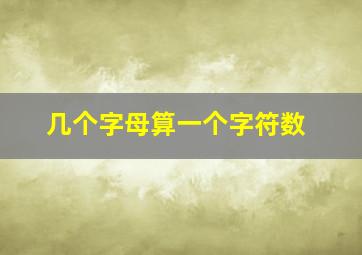 几个字母算一个字符数